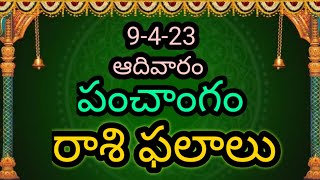 9-4-23
ఆదివారం
పంచాంగం
రాశి ఫలాలు